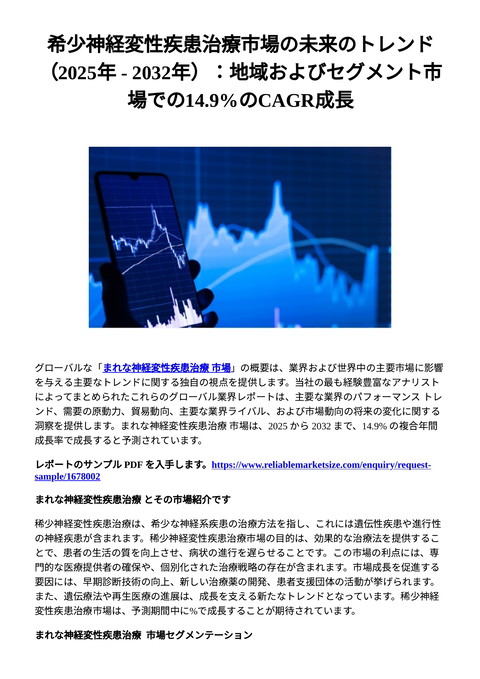 希少神経変性疾患治療市場の未来のトレンド（2025年 - 2032年）：地域およびセグメント市場での14.9%のCAGR成長

グローバルな「まれな神経変性疾患治療 市場」の概要は、業界および世界中の主要市場に影響を与える主要なトレンドに関する独自の視点を提供します。当社の最も経験豊富なアナリストによってまとめられたこれらのグローバル業界レポートは、主要な業界のパフォーマンス トレンド、需要の原動力、貿易動向、主要な業界ライバル、および市場動向の将来の変化に関する洞察を提供します。まれな神経変性疾患治療 市場は、2025 から 2032 まで、14.9% の複合年間成長率で成長すると予測されています。

レポートのサンプル PDF を入手します。https://www.reliablemarketsize.com/enquiry/request-sample/1678002

まれな神経変性疾患治療 とその市場紹介です

稀少神経変性疾患治療は、希少な神経系疾患の治療方法を指し、これには遺伝性疾患や進行性の神経疾患が含まれます。稀少神経変性疾患治療市場の目的は、効果的な治療法を提供することで、患者の生活の質を向上させ、病状の進行を遅らせることです。この市場の利点には、専門的な医療提供者の確保や、個別化された治療戦略の存在が含まれます。市場成長を促進する要因には、早期診断技術の向上、新しい治療薬の開発、患者支援団体の活動が挙げられます。また、遺伝療法や再生医療の進展は、成長を支える新たなトレンドとなっています。稀少神経変性疾患治療市場は、予測期間中に%で成長することが期待されています。

まれな神経変性疾患治療 市場セグメンテーション